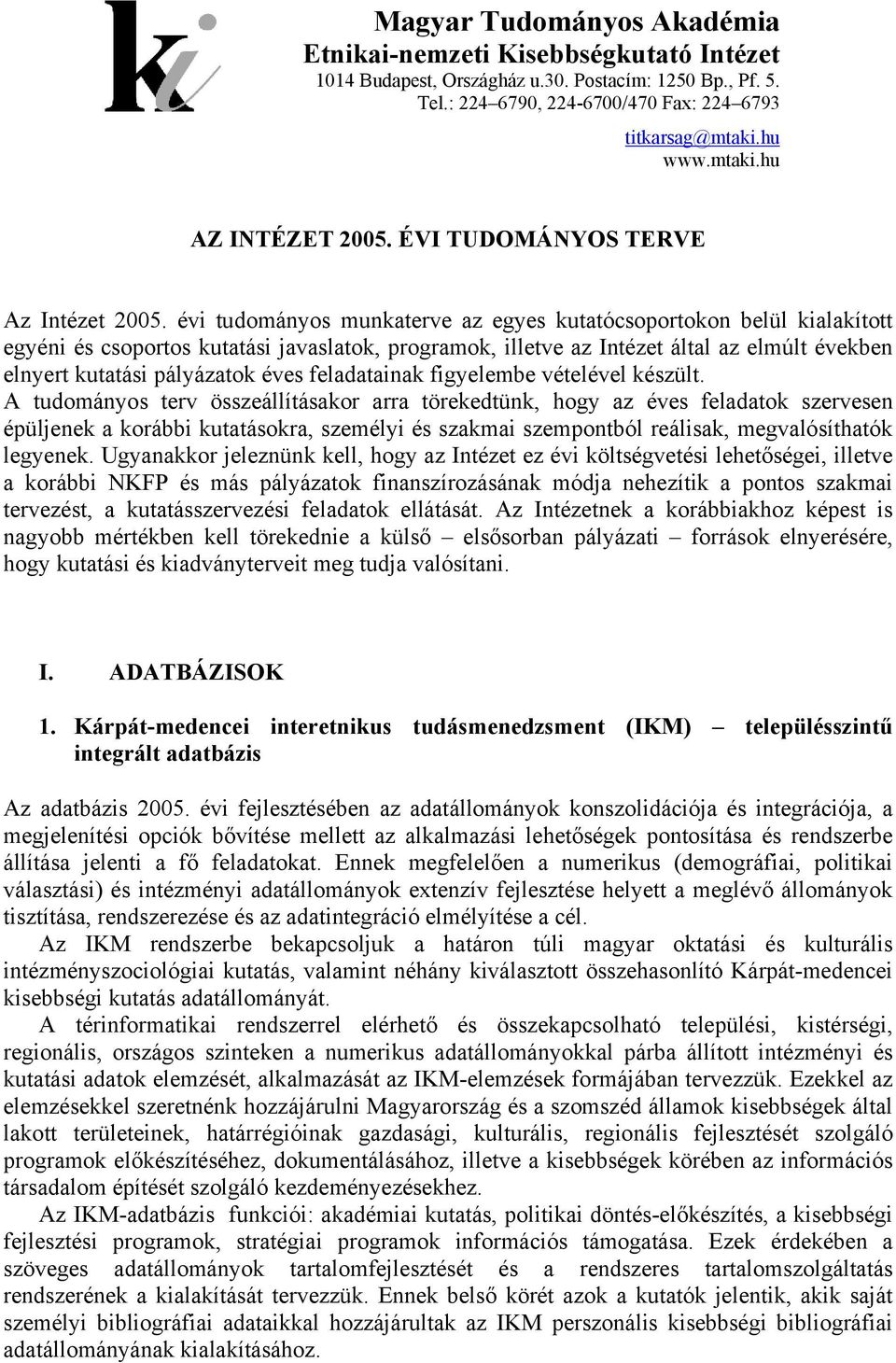 Magyar Tudományos Akadémia
Etnikai-nemzeti Kisebbségkutató Intézet
1014 Budapest, Országház u.30. Postacím: 1250 Bp., Pf. 5.
Tel.: 224–6790, 224-6700/470 Fax: 224–6793
titkarsag@mtaki.hu
www.mtaki.hu

AZ INTÉZET 2005. ÉVI TUDOMÁNYOS TERVE

Az Intézet 2005. évi tudományos munkaterve az egyes kutatócsoportokon belül kialakított egyéni és csoportos kutatási javaslatok, programok, illetve az Intézet által az elmúlt években elnyert kutatási pályázatok éves feladatainak figyelembe vételével készült. A tudományos terv összeállításakor arra törekedtünk, hogy az éves feladatok szervesen épüljenek a korábbi kutatásokra, személyi és szakmai szempontból reálisak, megvalósíthatók legyenek. Ugyanakkor jeleznünk kell, hogy az Intézet ez évi költségvetési lehetőségei, illetve a korábbi NKFP és más pályázatok finanszírozásának módja nehezítik a pontos szakmai tervezést, a kutatásszervezési feladatok ellátását. Az Intézetnek a korábbiakhoz képest is nagyobb mértékben kell törekednie a külső – elsősorban pályázati – források elnyerésére, hogy kutatási és kiadványterveit meg tudja valósítani.

I. ADATBÁZISOK

1. Kárpát-medencei interetnikus tudásmenedzsment (IKM) – településszintű integrált adatbázis

Az adatbázis 2005. évi fejlesztésében az adatállományok konszolidációja és integrációja, a megjelenítési opciók bővítése mellett az alkalmazási lehetőségek pontosítása és rendszerbe állítása jelenti a fő feladatokat. Ennek megfelelően a numerikus (demográfiai, politikai választási) és intézményi adatállományok extenzív fejlesztése helyett a meglévő állományok tisztítása, rendszerezése és az adatintegráció elmélyítése a cél.

Az IKM rendszerbe bekapcsoljuk a határon túli magyar oktatási és kulturális intézményszociológiai kutatás, valamint néhány kiválasztott összehasonlító Kárpát-medencei kisebbségi kutatás adatállományát.

A térinformatikai rendszerrel elérhető és összekapcsolható települési, kistérségi, regionális, országos szinteken a numerikus adatállományokkal párba állított intézményi és kutatási adatok elemzését, alkalmazását az IKM-elemzések formájában tervezzük. Ezekkel az elemzésekkel szeretnénk hozzájárulni Magyarország és a szomszéd államok kisebbségek által lakott területeinek, határrégióinak gazdasági, kulturális, regionális fejlesztését szolgáló programok előkészítéséhez, dokumentálásához, illetve a kisebbségek körében az információs társadalom építését szolgáló kezdeményezésekhez.

Az IKM-adatbázis funkciói: akadémiai kutatás, politikai döntés-előkészítés, a kisebbségi fejlesztési programok, stratégiai programok információs támogatása. Ezek érdekében a szöveges adatállományok tartalomfejlesztését és a rendszeres tartalomszolgáltatás rendszerének a kialakítását tervezzük. Ennek belső körét azok a kutatók jelentik, akik saját személyi bibliográfiai adataikkal hozzájárultak az IKM perszonális kisebbségi bibliográfiai adatállományának kialakításához.